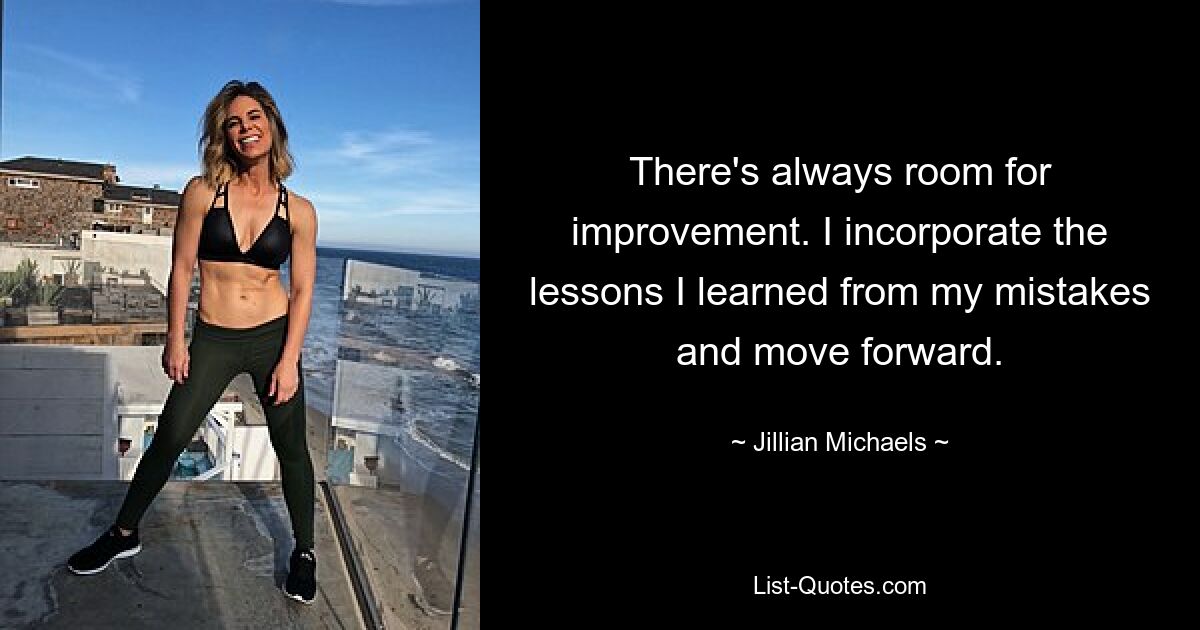 There's always room for improvement. I incorporate the lessons I learned from my mistakes and move forward.

~ Jillian Michaels ~

List-Quotes.com